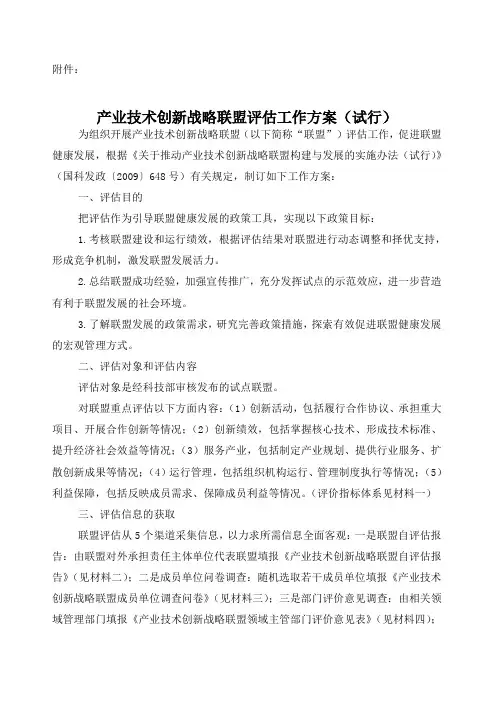 附件：

产业技术创新战略联盟评估工作方案（试行）

为组织开展产业技术创新战略联盟（以下简称“联盟”）评估工作，促进联盟健康发展，根据《关于推动产业技术创新战略联盟构建与发展的实施办法（试行）》（国科发政〔2009〕648号）有关规定，制订如下工作方案：

一、评估目的

把评估作为引导联盟健康发展的政策工具，实现以下政策目标：

1.考核联盟建设和运行绩效，根据评估结果对联盟进行动态调整和择优支持，形成竞争机制，激发联盟发展活力。

2.总结联盟成功经验，加强宣传推广，充分发挥试点的示范效应，进一步营造有利于联盟发展的社会环境。

3.了解联盟发展的政策需求，研究完善政策措施，探索有效促进联盟健康发展的宏观管理方式。

二、评估对象和评估内容

评估对象是经科技部审核发布的试点联盟。

对联盟重点评估以下方面内容：（1）创新活动，包括履行合作协议、承担重大项目、开展合作创新等情况；（2）创新绩效，包括掌握核心技术、形成技术标准、提升经济社会效益等情况；（3）服务产业，包括制定产业规划、提供行业服务、扩散创新成果等情况；（4）运行管理，包括组织机构运行、管理制度执行等情况；（5）利益保障，包括反映成员需求、保障成员利益等情况。（评价指标体系见材料一）

三、评估信息的获取

联盟评估从5个渠道采集信息，以力求所需信息全面客观：一是联盟自评估报告：由联盟对外承担责任主体单位代表联盟填报《产业技术创新战略联盟自评估报告》（见材料二）；二是成员单位问卷调查：随机选取若干成员单位填报《产业技术创新战略联盟成员单位调查问卷》（见材料三）；三是部门评价意见调查：由相关领域管理部门填报《产业技术创新战略联盟领域主管部门评价意见表》（见材料四）；